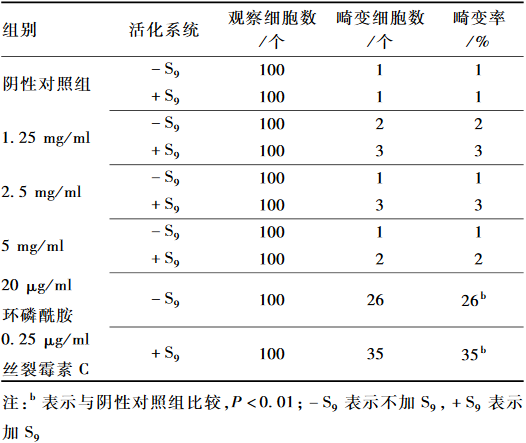 | 组别 | 活化系统 | 观察细胞数/个 | 畸变细胞数/个 | 畸变率/% |
|---|---|---|---|---|
| 阴性对照组 | $-S_9$ | 100 | 1 | 1 |
| | $+S_9$ | 100 | 1 | 1 |
| 1.25 mg/ml | $-S_9$ | 100 | 2 | 2 |
| | $+S_9$ | 100 | 3 | 3 |
| 2.5 mg/ml | $-S_9$ | 100 | 1 | 1 |
| | $+S_9$ | 100 | 3 | 3 |
| 5 mg/ml | $-S_9$ | 100 | 1 | 1 |
| | $+S_9$ | 100 | 2 | 2 |
| 20 μg/ml 环磷酰胺 | $-S_9$ | 100 | 26 | $26^b$ |
| 0.25 μg/ml 丝裂霉素 C | $+S_9$ | 100 | 35 | $35^b$ |

注：$^b$ 表示与阴性对照组比较，$P<0.01$；$-S_9$ 表示不加 $S_9$，$+S_9$ 表示加 $S_9$